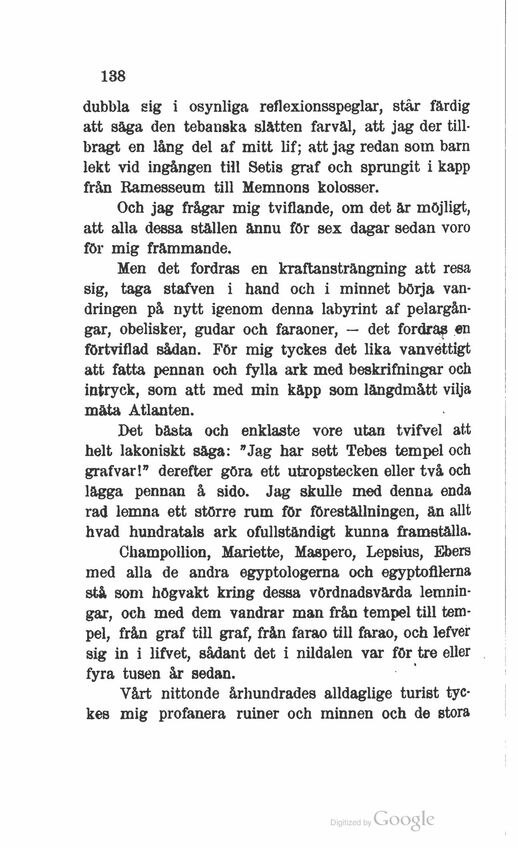 138

dubbla sig i osynliga reflexionsspeglar, står färdig att säga den tebanska slätten farväl, att jag der tillbragt en lång del af mitt lif; att jag redan som barn lekt vid ingången till Setis graf och sprungit i kapp från Ramesseum till Memnons kolosser.

Och jag frågar mig tviflande, om det är möjligt, att alla dessa ställen ännu för sex dagar sedan voro för mig främmande.

Men det fordras en kraftansträngning att resa sig, taga stafven i hand och i minnet börja vandringen på nytt igenom denna labyrint af pelargångar, obelisker, gudar och faraoner, — det fordras en förtviflad sådan. För mig tyckes det lika vanvettigt att fatta pennan och fylla ark med beskrifningar och intryck, som att med min käpp som längdmått vilja mäta Atlanten.

Det bästa och enklaste vore utan tvifvel att helt lakoniskt säga: "Jag har sett Tebes tempel och grafvar!" derefter göra ett utropstecken eller två och lägga pennan å sido. Jag skulle med denna enda rad lemna ett större rum för föreställningen, än allt hvad hundratals ark ofullständigt kunna framställa.

Champollion, Mariette, Maspero, Lepsius, Ebers med alla de andra egyptologerna och egyptofilerna stå som högvakt kring dessa vördnadsvärda lemningar, och med dem vandrar man från tempel till tempel, från graf till graf, från farao till farao, och lefver sig in i lifvet, sådant det i nildalen var för tre eller fyra tusen år sedan.

Vårt nittonde århundrades alldaglige turist tyckes mig profanera ruiner och minnen och de stora

Digitized by Google